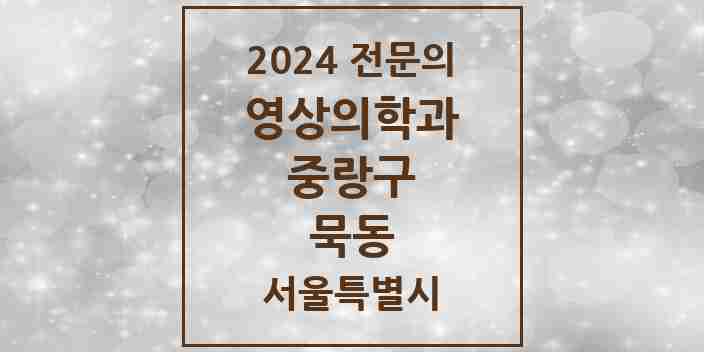 2024 전문의
영상의학과
중랑구
묵동
서울특별시